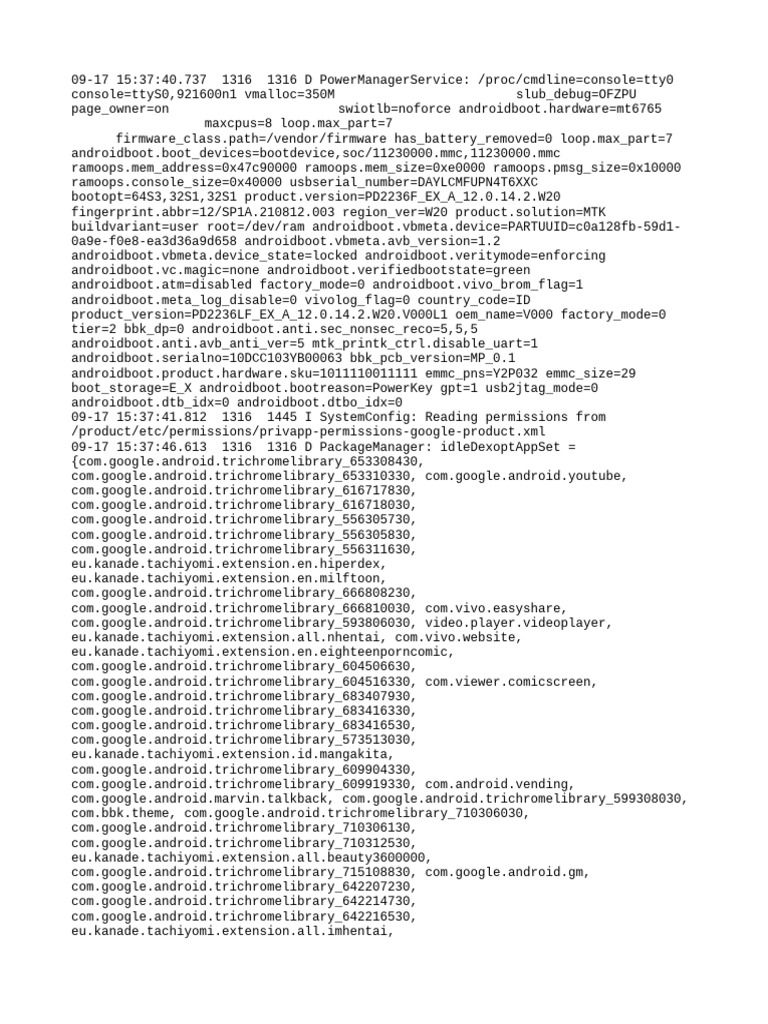 09-17 15:37:40.737 1316 1316 D PowerManagerService: /proc/cmdline=console=tty0 console=ttyS0,921600n1 vmalloc=350M slub_debug=OFZPU page_owner=on swiotlb=noforce androidboot.hardware=mt6765 maxcpus=8 loop.max_part=7 firmware_class.path=/vendor/firmware has_battery_removed=0 loop.max_part=7 androidboot.boot_devices=bootdevice,soc/11230000.mmc,11230000.mmc ramoops.mem_address=0x47c90000 ramoops.mem_size=0xe0000 ramoops.pmsg_size=0x10000 ramoops.console_size=0x40000 usbserial_number=DAYLCMFUPN4T6XXC bootopt=64S3,32S1,32S1 product.version=PD2236F_EX_A_12.0.14.2.W20 fingerprint.abbr=12/SP1A.210812.003 region_ver=W20 product.solution=MTK buildvariant=user root=/dev/ram androidboot.vbmeta.device=PARTUUID=c0a128fb-59d1-0a9e-f0e8-ea3d36a9d658 androidboot.vbmeta.avb_version=1.2 androidboot.vbmeta.device_state=locked androidboot.veritymode=enforcing androidboot.vc.magic=none androidboot.verifiedbootstate=green androidboot.atm=disabled factory_mode=0 androidboot.vivo_brom_flag=1 androidboot.meta_log_disable=0 vivolog_flag=0 country_code=ID product_version=PD2236LF_EX_A_12.0.14.2.W20.V000L1 oem_name=V000 factory_mode=0 tier=2 bbk_dp=0 androidboot.anti.sec_nonsec_reco=5,5,5 androidboot.anti.avb_anti_ver=5 mtk_printk_ctrl.disable_uart=1 androidboot.serialno=10DCC103YB00063 bbk_pcb_version=MP_0.1 androidboot.product.hardware.sku=1011110011111 emmc_pns=Y2P032 emmc_size=29 boot_storage=E_X androidboot.bootreason=PowerKey gpt=1 usb2jtag_mode=0 androidboot.dtb_idx=0 androidboot.dtbo_idx=0
09-17 15:37:41.812 1316 1445 I SystemConfig: Reading permissions from /product/etc/permissions/privapp-permissions-google-product.xml
09-17 15:37:46.613 1316 1316 D PackageManager: idleDexoptAppSet = {com.google.android.trichromelibrary_653308430, com.google.android.trichromelibrary_653310330, com.google.android.youtube, com.google.android.trichromelibrary_616717830, com.google.android.trichromelibrary_616718030, com.google.android.trichromelibrary_556305730, com.google.android.trichromelibrary_556305830, com.google.android.trichromelibrary_556311630, eu.kanade.tachiyomi.extension.en.hiperdex, eu.kanade.tachiyomi.extension.en.milftoon, com.google.android.trichromelibrary_666808230, com.google.android.trichromelibrary_666810030, com.vivo.easyshare, com.google.android.trichromelibrary_593806030, video.player.videoplayer, eu.kanade.tachiyomi.extension.all.nhentai, com.vivo.website, eu.kanade.tachiyomi.extension.en.eighteenporncomic, com.google.android.trichromelibrary_604506630, com.google.android.trichromelibrary_604516330, com.viewer.comicscreen, com.google.android.trichromelibrary_683407930, com.google.android.trichromelibrary_683416330, com.google.android.trichromelibrary_683416530, com.google.android.trichromelibrary_573513030, eu.kanade.tachiyomi.extension.id.mangakita, com.google.android.trichromelibrary_609904330, com.google.android.trichromelibrary_609919330, com.android.vending, com.google.android.marvin.talkback, com.google.android.trichromelibrary_599308030, com.bbk.theme, com.google.android.trichromelibrary_710306030, com.google.android.trichromelibrary_710306130, com.google.android.trichromelibrary_710312530, eu.kanade.tachiyomi.extension.all.beauty3600000, com.google.android.trichromelibrary_715108830, com.google.android.gm, com.google.android.trichromelibrary_642207230, com.google.android.trichromelibrary_642214730, com.google.android.trichromelibrary_642216530, eu.kanade.tachiyomi.extension.all.imhentai,